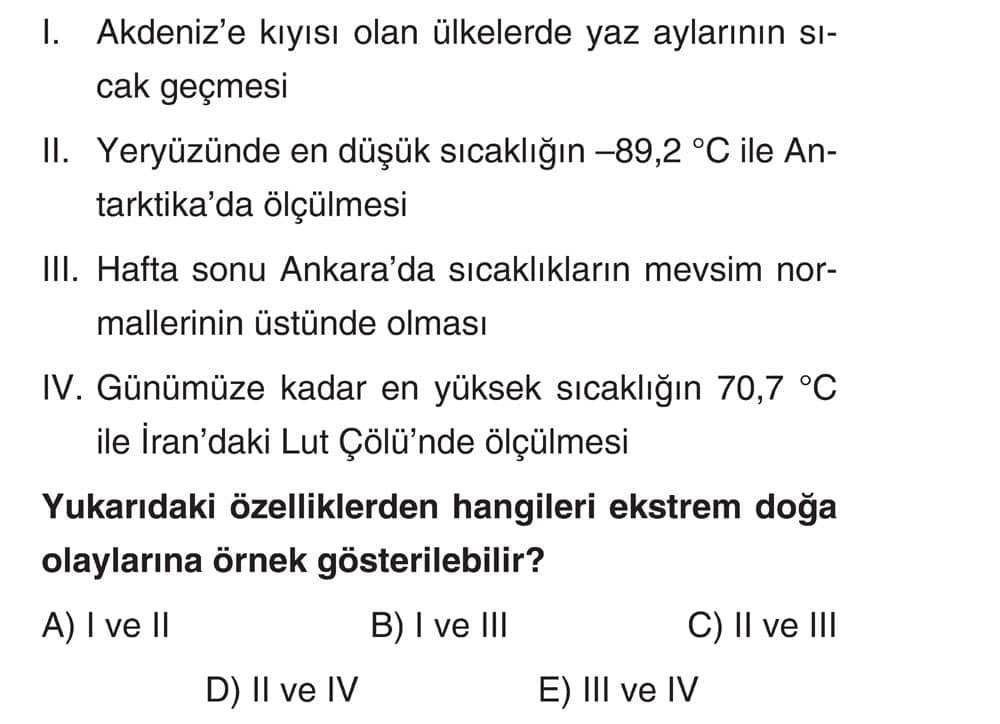 I. Akdeniz'e kıyısı olan ülkelerde yaz aylarının sıcak geçmesi

II. Yeryüzünde en düşük sıcaklığın –89,2 °C ile Antarktika'da ölçülmesi

III. Hafta sonu Ankara'da sıcaklıkların mevsim normallerinin üstünde olması

IV. Günümüze kadar en yüksek sıcaklığın 70,7 °C ile İran'daki Lut Çölü'nde ölçülmesi

Yukarıdaki özelliklerden hangileri ekstrem doğa olaylarına örnek gösterilebilir?

A) I ve II
B) I ve III
C) II ve III
D) II ve IV
E) III ve IV